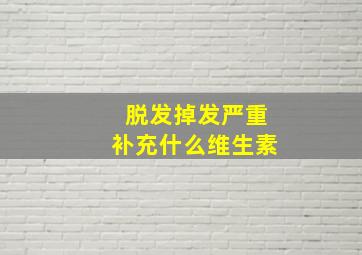 脱发掉发严重
补充什么维生素